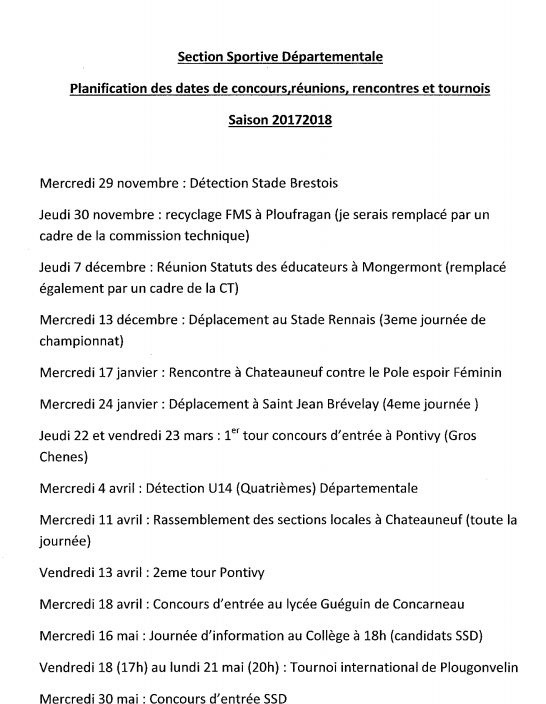 Section Sportive Départementale

Planification des dates de concours,réunions, rencontres et tournois

Saison 20172018

Mercredi 29 novembre : Détection Stade Brestois

Jeudi 30 novembre : recyclage FMS à Ploufragan (je serais remplacé par un cadre de la commission technique)

Jeudi 7 décembre : Réunion Statuts des éducateurs à Mongermont (remplacé également par un cadre de la CT)

Mercredi 13 décembre : Déplacement au Stade Rennais (3eme journée de championnat)

Mercredi 17 janvier : Rencontre à Chateauneuf contre le Pole espoir Féminin

Mercredi 24 janvier : Déplacement à Saint Jean Brévelay (4eme journée )

Jeudi 22 et vendredi 23 mars : 1$^{er}$ tour concours d'entrée à Pontivy (Gros Chenes)

Mercredi 4 avril : Détection U14 (Quatrièmes) Départementale

Mercredi 11 avril : Rassemblement des sections locales à Chateauneuf (toute la journée)

Vendredi 13 avril : 2eme tour Pontivy

Mercredi 18 avril : Concours d'entrée au lycée Guéguin de Concarneau

Mercredi 16 mai : Journée d'information au Collège à 18h (candidats SSD)

Vendredi 18 (17h) au lundi 21 mai (20h) : Tournoi international de Plougonvelin

Mercredi 30 mai : Concours d'entrée SSD